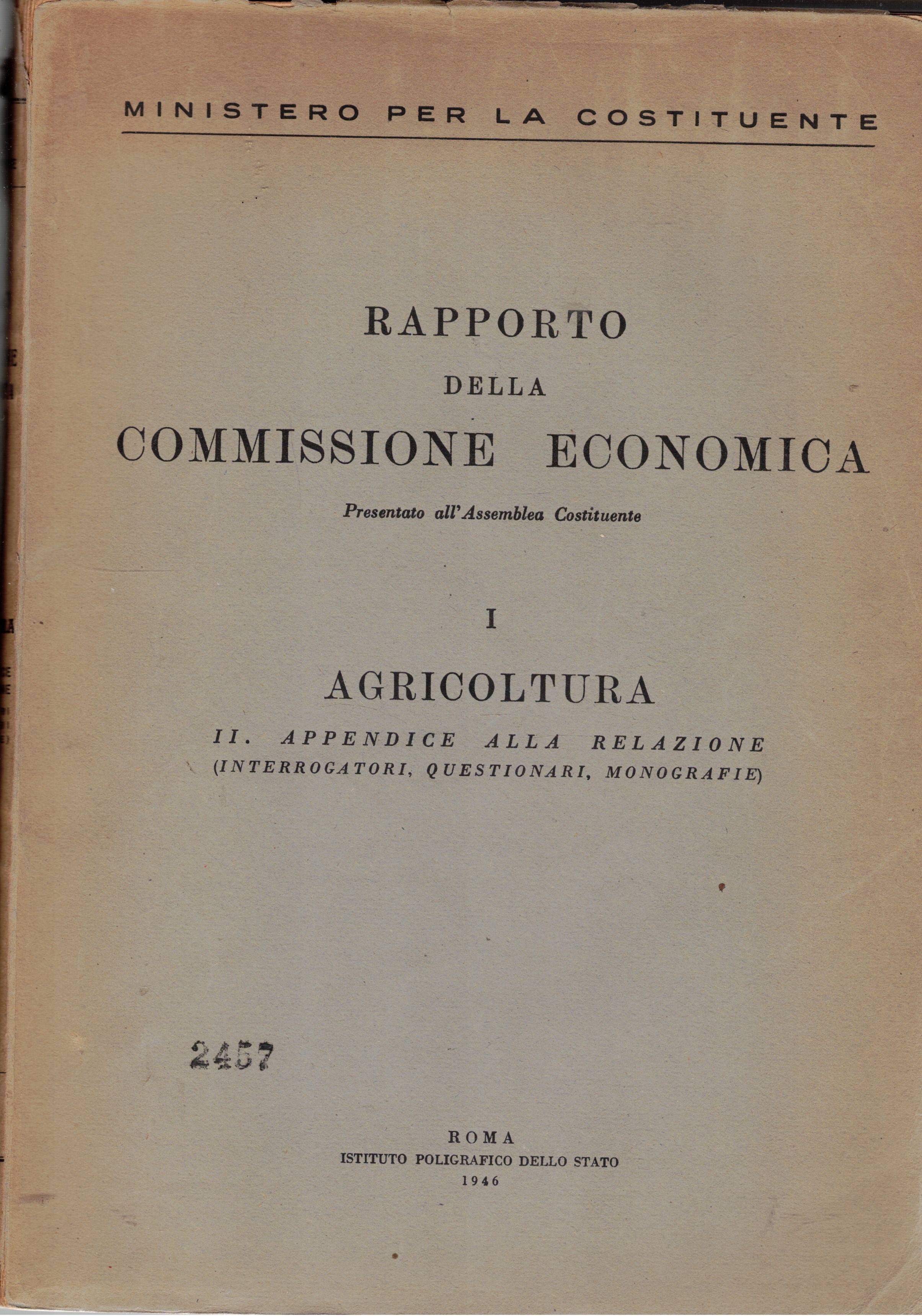 MINISTERO PER LA COSTITUENTE

RAPPORTO
DELLA
COMMISSIONE ECONOMICA

Presentato all'Assemblea Costituente

I

AGRICOLTURA

II. APPENDICE ALLA RELAZIONE
(INTERROGATORI, QUESTIONARI, MONOGRAFIE)

2457

ROMA
ISTITUTO POLIGRAFICO DELLO STATO
1946